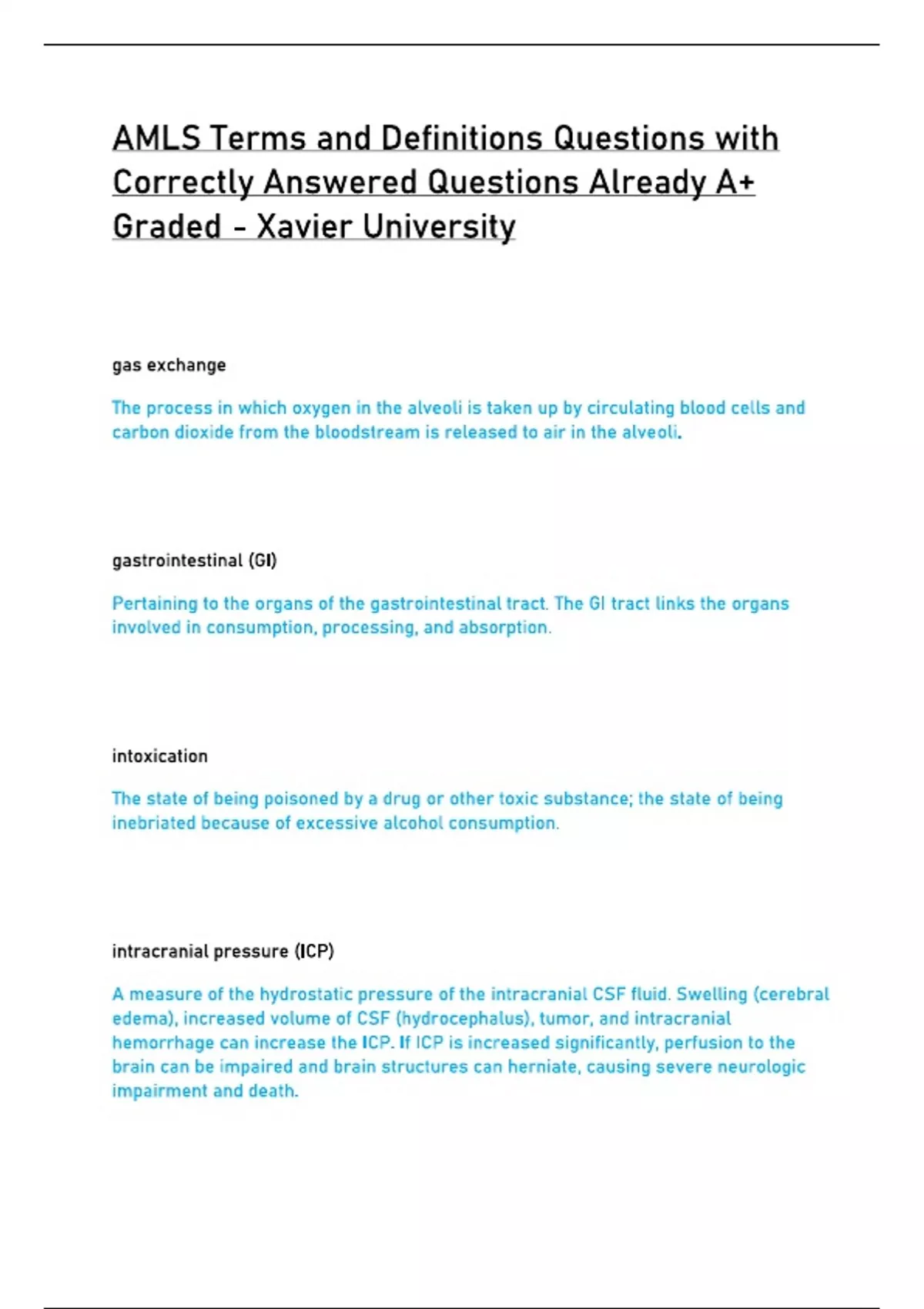 AMLS Terms and Definitions Questions with Correctly Answered Questions Already A+ Graded - Xavier University

gas exchange

The process in which oxygen in the alveoli is taken up by circulating blood cells and carbon dioxide from the bloodstream is released to air in the alveoli.

gastrointestinal (GI)

Pertaining to the organs of the gastrointestinal tract. The GI tract links the organs involved in consumption, processing, and absorption.

intoxication

The state of being poisoned by a drug or other toxic substance; the state of being inebriated because of excessive alcohol consumption.

intracranial pressure (ICP)

A measure of the hydrostatic pressure of the intracranial CSF fluid. Swelling (cerebral edema), increased volume of CSF (hydrocephalus), tumor, and intracranial hemorrhage can increase the ICP. If ICP is increased significantly, perfusion to the brain can be impaired and brain structures can herniate, causing severe neurologic impairment and death.